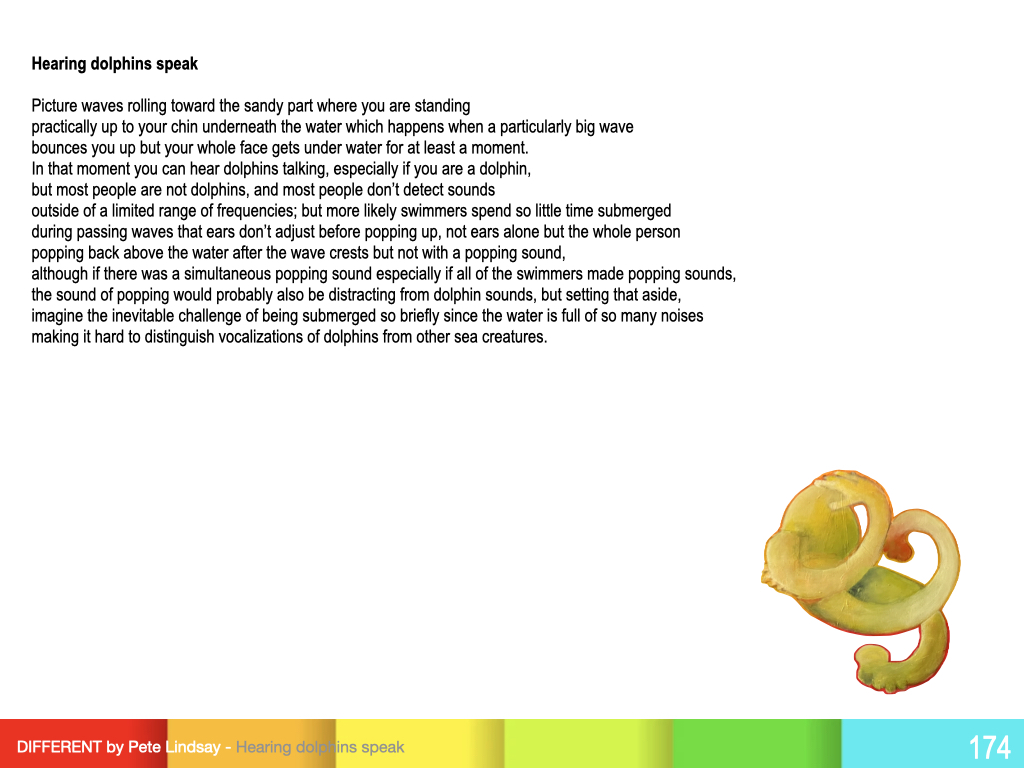 **Hearing dolphins speak**

Picture waves rolling toward the sandy part where you are standing practically up to your chin underneath the water which happens when a particularly big wave bounces you up but your whole face gets under water for at least a moment. In that moment you can hear dolphins talking, especially if you are a dolphin, but most people are not dolphins, and most people don't detect sounds outside of a limited range of frequencies; but more likely swimmers spend so little time submerged during passing waves that ears don't adjust before popping up, not ears alone but the whole person popping back above the water after the wave crests but not with a popping sound, although if there was a simultaneous popping sound especially if all of the swimmers made popping sounds, the sound of popping would probably also be distracting from dolphin sounds, but setting that aside, imagine the inevitable challenge of being submerged so briefly since the water is full of so many noises making it hard to distinguish vocalizations of dolphins from other sea creatures.

DIFFERENT by Pete Lindsay - Hearing dolphins speak

174